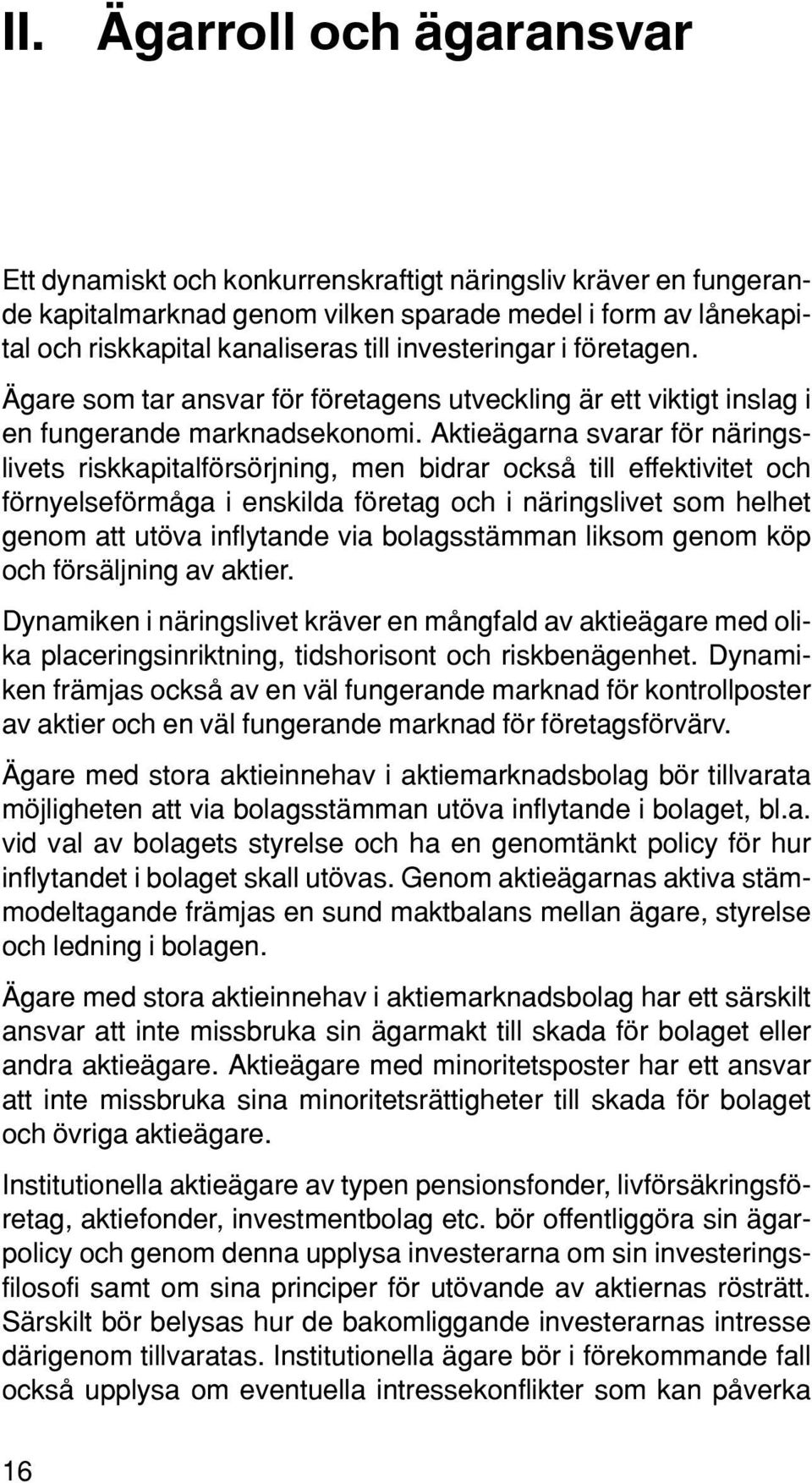 II. Ägarroll och ägaransvar

Ett dynamiskt och konkurrenskraftigt näringsliv kräver en fungerande kapitalmarknad genom vilken sparade medel i form av lånekapital och riskkapital kanaliseras till investeringar i företagen.

Ägare som tar ansvar för företagens utveckling är ett viktigt inslag i en fungerande marknadsekonomi. Aktieägarna svarar för näringslivets riskkapitalförsörjning, men bidrar också till effektivitet och förnyelseförmåga i enskilda företag och i näringslivet som helhet genom att utöva inflytande via bolagsstämman liksom genom köp och försäljning av aktier.

Dynamiken i näringslivet kräver en mångfald av aktieägare med olika placeringsinriktning, tidshorisont och riskbenägenhet. Dynamiken främjas också av en väl fungerande marknad för kontrollposter av aktier och en väl fungerande marknad för företagsförvärv.

Ägare med stora aktieinnehav i aktiemarknadsbolag bör tillvarata möjligheten att via bolagsstämman utöva inflytande i bolaget, bl.a. vid val av bolagets styrelse och ha en genomtänkt policy för hur inflytandet i bolaget skall utövas. Genom aktieägarnas aktiva stämmodeltagande främjas en sund maktbalans mellan ägare, styrelse och ledning i bolagen.

Ägare med stora aktieinnehav i aktiemarknadsbolag har ett särskilt ansvar att inte missbruka sin ägarmakt till skada för bolaget eller andra aktieägare. Aktieägare med minoritetsposter har ett ansvar att inte missbruka sina minoritetsrättigheter till skada för bolaget och övriga aktieägare.

Institutionella aktieägare av typen pensionsfonder, livförsäkringsföretag, aktiefonder, investmentbolag etc. bör offentliggöra sin ägarpolicy och genom denna upplysa investerarna om sin investeringsfilosofi samt om sina principer för utövande av aktiernas rösträtt. Särskilt bör belysas hur de bakomliggande investerarnas intresse därigenom tillvaratas. Institutionella ägare bör i förekommande fall också upplysa om eventuella intressekonflikter som kan påverka

16